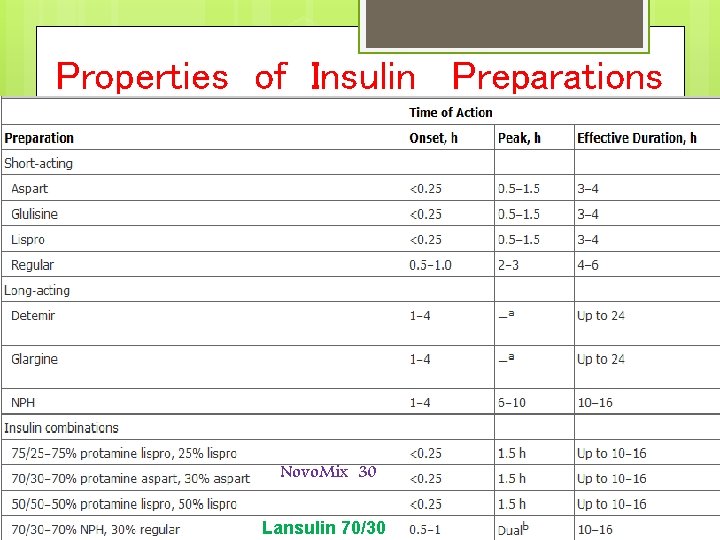 Properties of Insulin Preparations

| | Time of Action | | |
|---|---|---|---|
| Preparation | Onset, h | Peak, h | Effective Duration, h |
| Short-acting | | | |
| Aspart | <0.25 | 0.5–1.5 | 3–4 |
| Glulisine | <0.25 | 0.5–1.5 | 3–4 |
| Lispro | <0.25 | 0.5–1.5 | 3–4 |
| Regular | 0.5–1.0 | 2–3 | 4–6 |
| Long-acting | | | |
| Detemir | 1–4 | —$^a$ | Up to 24 |
| Glargine | 1–4 | —$^a$ | Up to 24 |
| NPH | 1–4 | 6–10 | 10–16 |
| Insulin combinations | | | |
| 75/25–75% protamine lispro, 25% lispro | <0.25 | 1.5 h | Up to 10–16 |
| 70/30–70% protamine aspart, 30% aspart NovoMix 30 | <0.25 | 1.5 h | Up to 10–16 |
| 50/50–50% protamine lispro, 50% lispro | <0.25 | 1.5 h | Up to 10–16 |
| 70/30–70% NPH, 30% regular Lansulin 70/30 | 0.5–1 | Dual$^b$ | 10–16 |